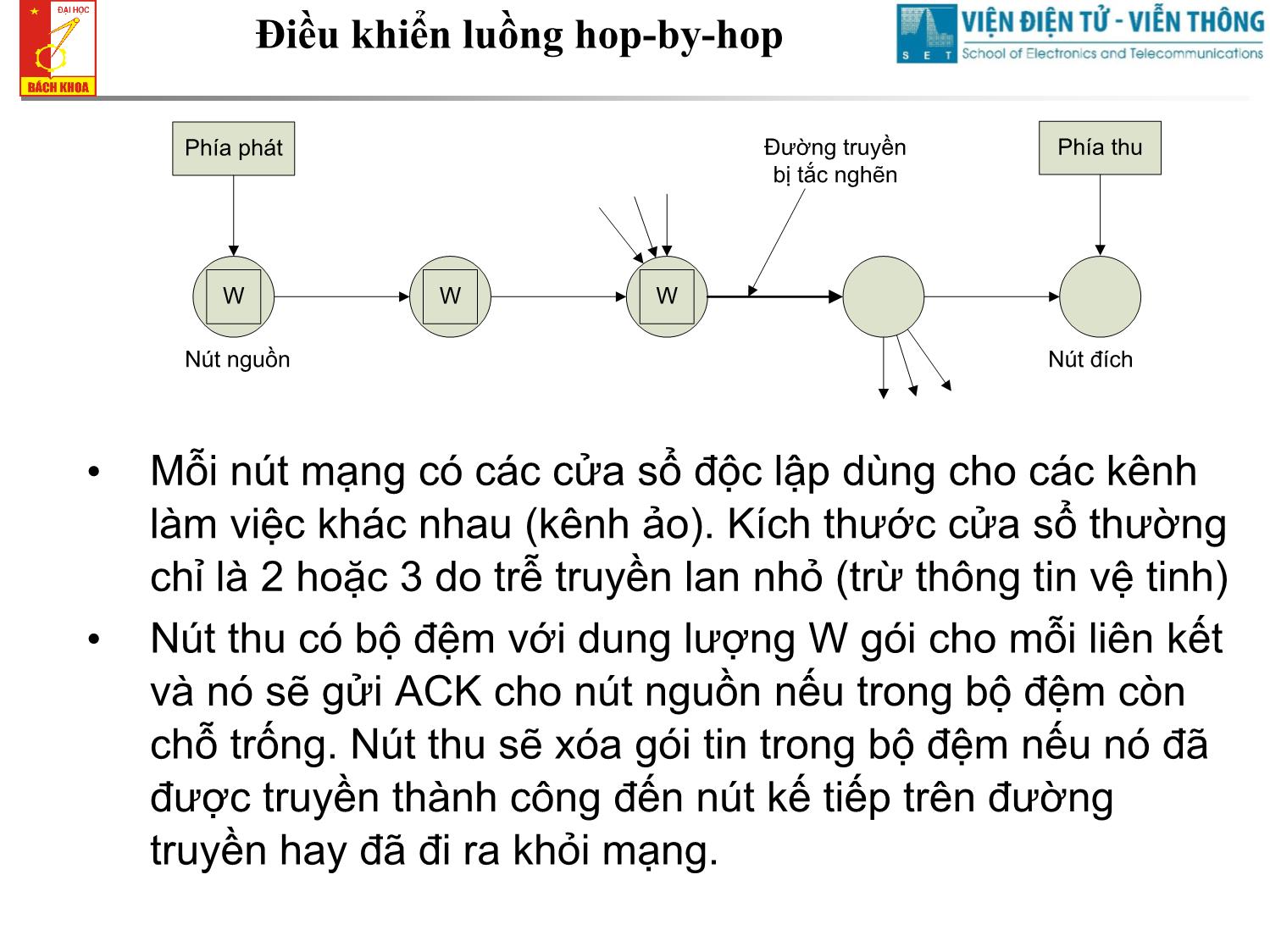 ĐẠI HỌC
BÁCH KHOA

Điều khiển luồng hop-by-hop

VIỆN ĐIỆN TỬ - VIỄN THÔNG
S E T School of Electronics and Telecommunications

Phía phát

Đường truyền bị tắc nghẽn

Phía thu

W

W

W

Nút nguồn

Nút đích

• Mỗi nút mạng có các cửa sổ độc lập dùng cho các kênh làm việc khác nhau (kênh ảo). Kích thước cửa sổ thường chỉ là 2 hoặc 3 do trễ truyền lan nhỏ (trừ thông tin vệ tinh)

• Nút thu có bộ đệm với dung lượng W gói cho mỗi liên kết và nó sẽ gửi ACK cho nút nguồn nếu trong bộ đệm còn chỗ trống. Nút thu sẽ xóa gói tin trong bộ đệm nếu nó đã được truyền thành công đến nút kế tiếp trên đường truyền hay đã đi ra khỏi mạng.